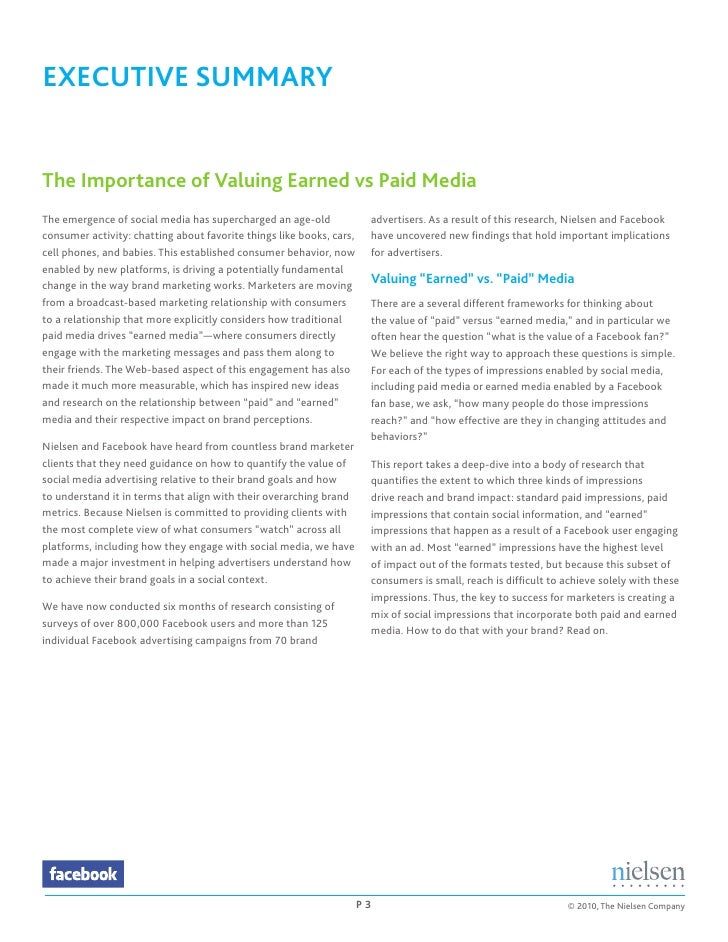 EXECUTIVE SUMMARY

The Importance of Valuing Earned vs Paid Media

The emergence of social media has supercharged an age-old consumer activity: chatting about favorite things like books, cars, cell phones, and babies. This established consumer behavior, now enabled by new platforms, is driving a potentially fundamental change in the way brand marketing works. Marketers are moving from a broadcast-based marketing relationship with consumers to a relationship that more explicitly considers how traditional paid media drives "earned media"—where consumers directly engage with the marketing messages and pass them along to their friends. The Web-based aspect of this engagement has also made it much more measurable, which has inspired new ideas and research on the relationship between "paid" and "earned" media and their respective impact on brand perceptions.

Nielsen and Facebook have heard from countless brand marketer clients that they need guidance on how to quantify the value of social media advertising relative to their brand goals and how to understand it in terms that align with their overarching brand metrics. Because Nielsen is committed to providing clients with the most complete view of what consumers "watch" across all platforms, including how they engage with social media, we have made a major investment in helping advertisers understand how to achieve their brand goals in a social context.

We have now conducted six months of research consisting of surveys of over 800,000 Facebook users and more than 125 individual Facebook advertising campaigns from 70 brand advertisers. As a result of this research, Nielsen and Facebook have uncovered new findings that hold important implications for advertisers.

Valuing "Earned" vs. "Paid" Media

There are a several different frameworks for thinking about the value of "paid" versus "earned media," and in particular we often hear the question "what is the value of a Facebook fan?" We believe the right way to approach these questions is simple. For each of the types of impressions enabled by social media, including paid media or earned media enabled by a Facebook fan base, we ask, "how many people do those impressions reach?" and "how effective are they in changing attitudes and behaviors?"

This report takes a deep-dive into a body of research that quantifies the extent to which three kinds of impressions drive reach and brand impact: standard paid impressions, paid impressions that contain social information, and "earned" impressions that happen as a result of a Facebook user engaging with an ad. Most "earned" impressions have the highest level of impact out of the formats tested, but because this subset of consumers is small, reach is difficult to achieve solely with these impressions. Thus, the key to success for marketers is creating a mix of social impressions that incorporate both paid and earned media. How to do that with your brand? Read on.

facebook

nielsen

P 3

© 2010, The Nielsen Company